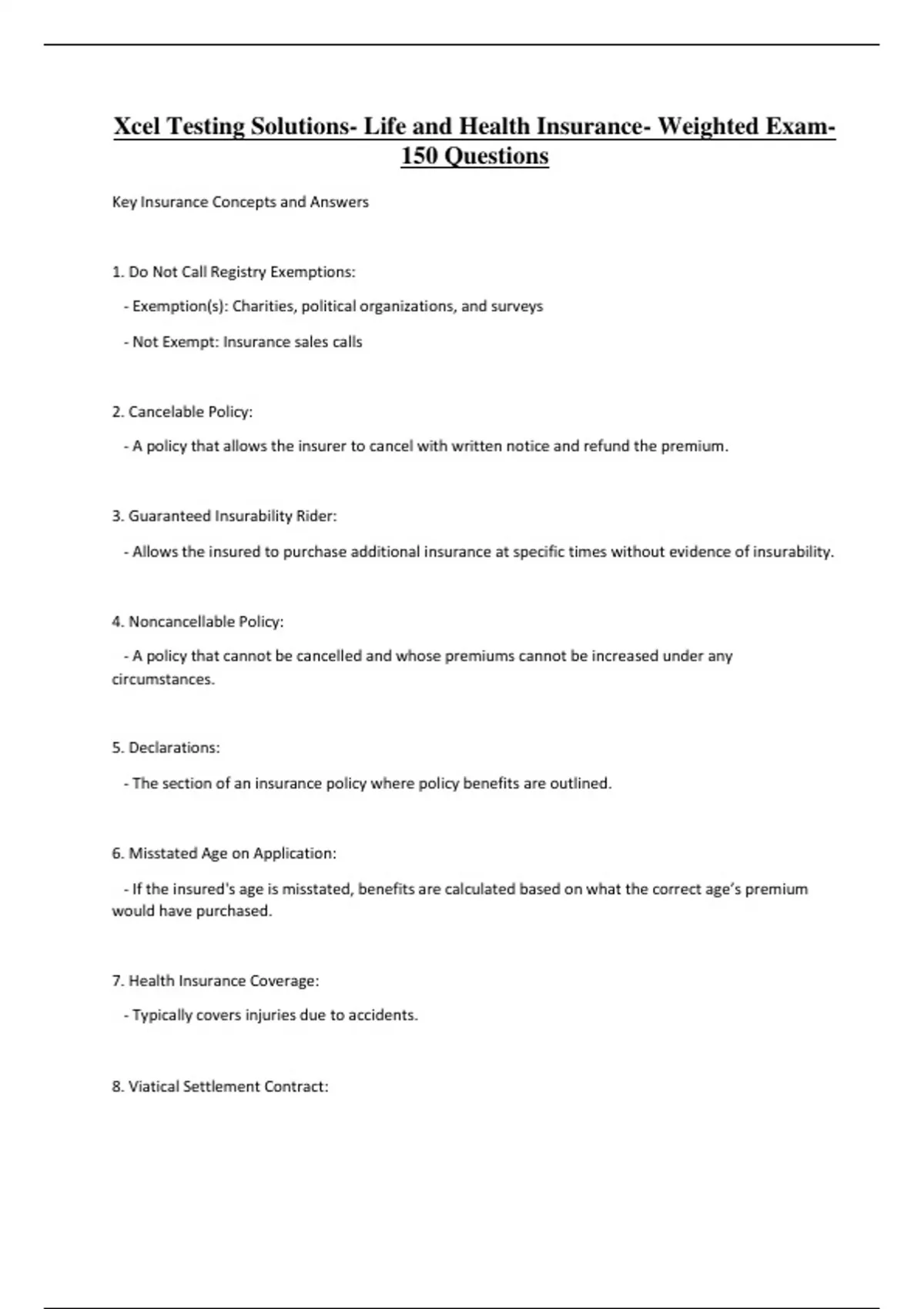 Xcel Testing Solutions- Life and Health Insurance- Weighted Exam- 150 Questions

Key Insurance Concepts and Answers

1. Do Not Call Registry Exemptions:

- Exemption(s): Charities, political organizations, and surveys

- Not Exempt: Insurance sales calls

2. Cancelable Policy:

- A policy that allows the insurer to cancel with written notice and refund the premium.

3. Guaranteed Insurability Rider:

- Allows the insured to purchase additional insurance at specific times without evidence of insurability.

4. Noncancellable Policy:

- A policy that cannot be cancelled and whose premiums cannot be increased under any circumstances.

5. Declarations:

- The section of an insurance policy where policy benefits are outlined.

6. Misstated Age on Application:

- If the insured's age is misstated, benefits are calculated based on what the correct age's premium would have purchased.

7. Health Insurance Coverage:

- Typically covers injuries due to accidents.

8. Viatical Settlement Contract: